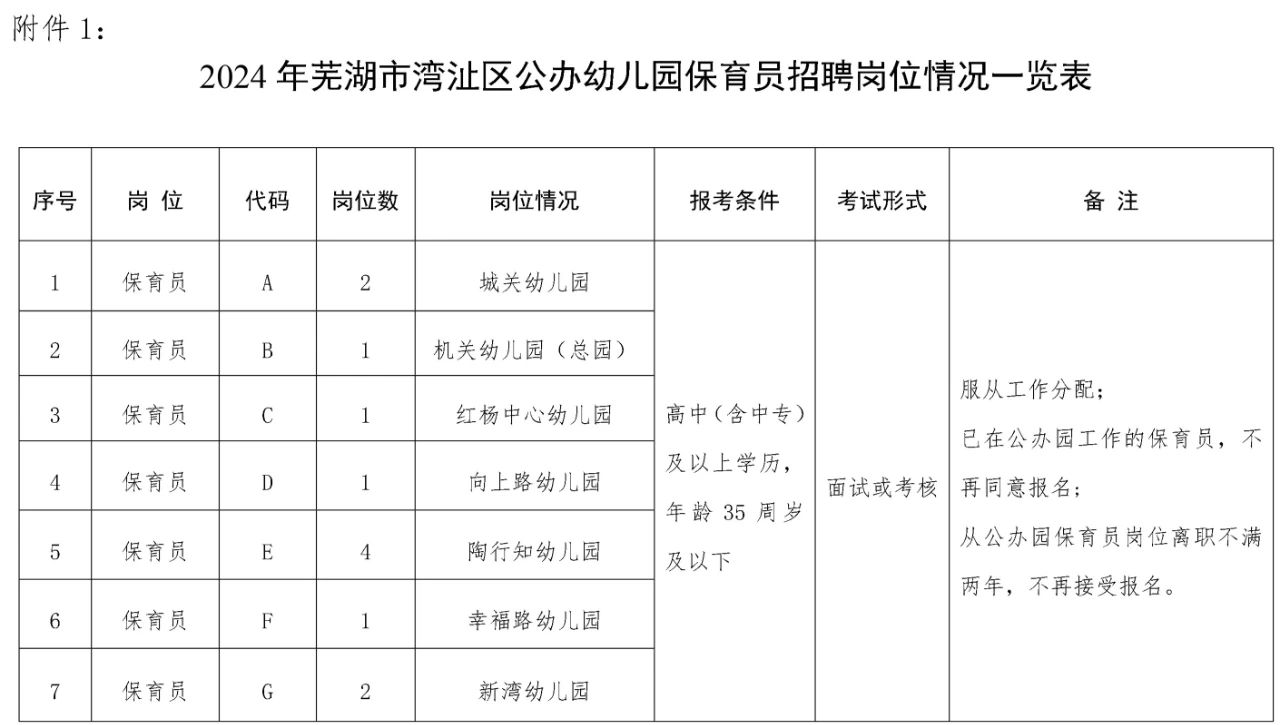 附件1:

2024年芜湖市湾沚区公办幼儿园保育员招聘岗位情况一览表

| 序号 | 岗位 | 代码 | 岗位数 | 岗位情况 | 报考条件 | 考试形式 | 备注 |
|---|---|---|---|---|---|---|---|
| 1 | 保育员 | A | 2 | 城关幼儿园 | 高中(含中专)及以上学历,年龄35周岁及以下 | 面试或考核 | 服从工作分配;已在公办园工作的保育员,不再同意报名;从公办园保育员岗位离职不满两年,不再接受报名。 |
| 2 | 保育员 | B | 1 | 机关幼儿园(总园) | | | |
| 3 | 保育员 | C | 1 | 红杨中心幼儿园 | | | |
| 4 | 保育员 | D | 1 | 向上路幼儿园 | | | |
| 5 | 保育员 | E | 4 | 陶行知幼儿园 | | | |
| 6 | 保育员 | F | 1 | 幸福路幼儿园 | | | |
| 7 | 保育员 | G | 2 | 新湾幼儿园 | | | |